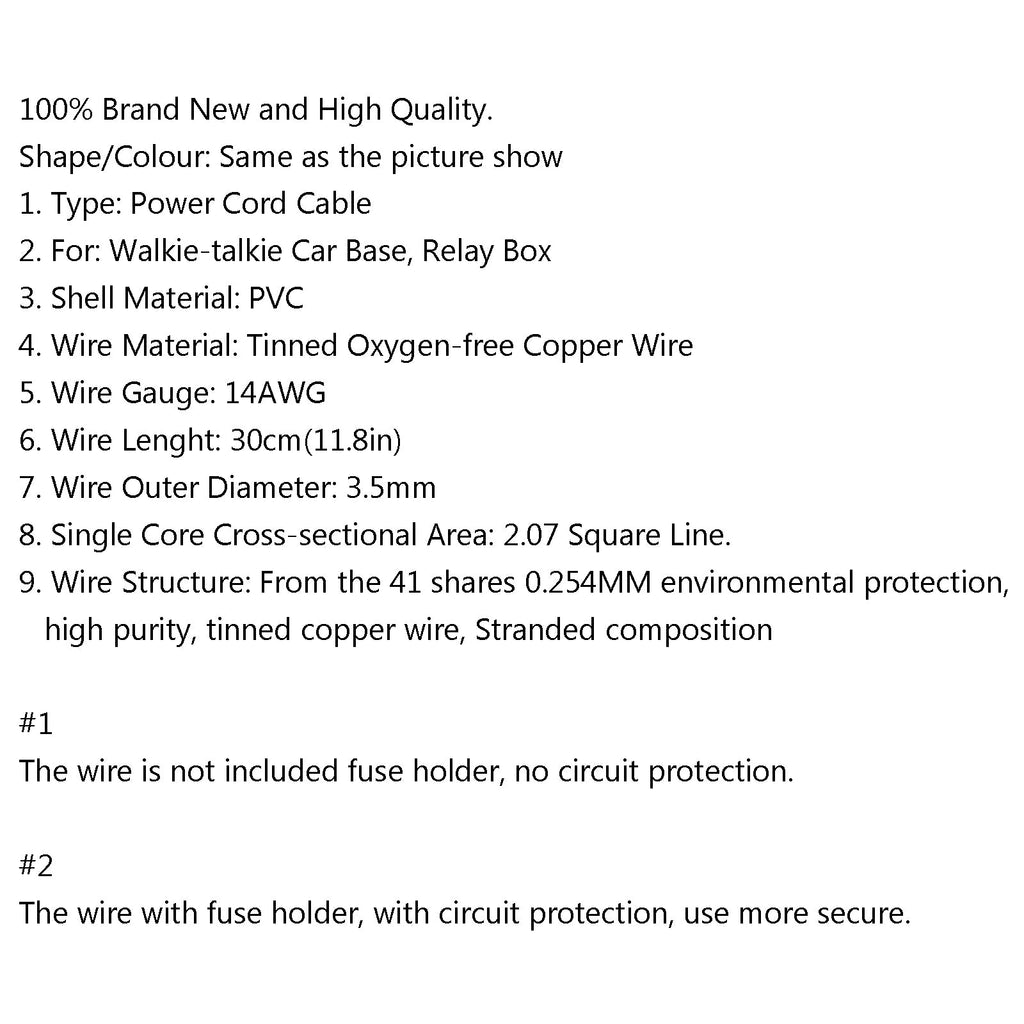 100% Brand New and High Quality.
Shape/Colour: Same as the picture show
1. Type: Power Cord Cable
2. For: Walkie-talkie Car Base, Relay Box
3. Shell Material: PVC
4. Wire Material: Tinned Oxygen-free Copper Wire
5. Wire Gauge: 14AWG
6. Wire Lenght: 30cm(11.8in)
7. Wire Outer Diameter: 3.5mm
8. Single Core Cross-sectional Area: 2.07 Square Line.
9. Wire Structure: From the 41 shares 0.254MM environmental protection, high purity, tinned copper wire, Stranded composition

#1
The wire is not included fuse holder, no circuit protection.

#2
The wire with fuse holder, with circuit protection, use more secure.